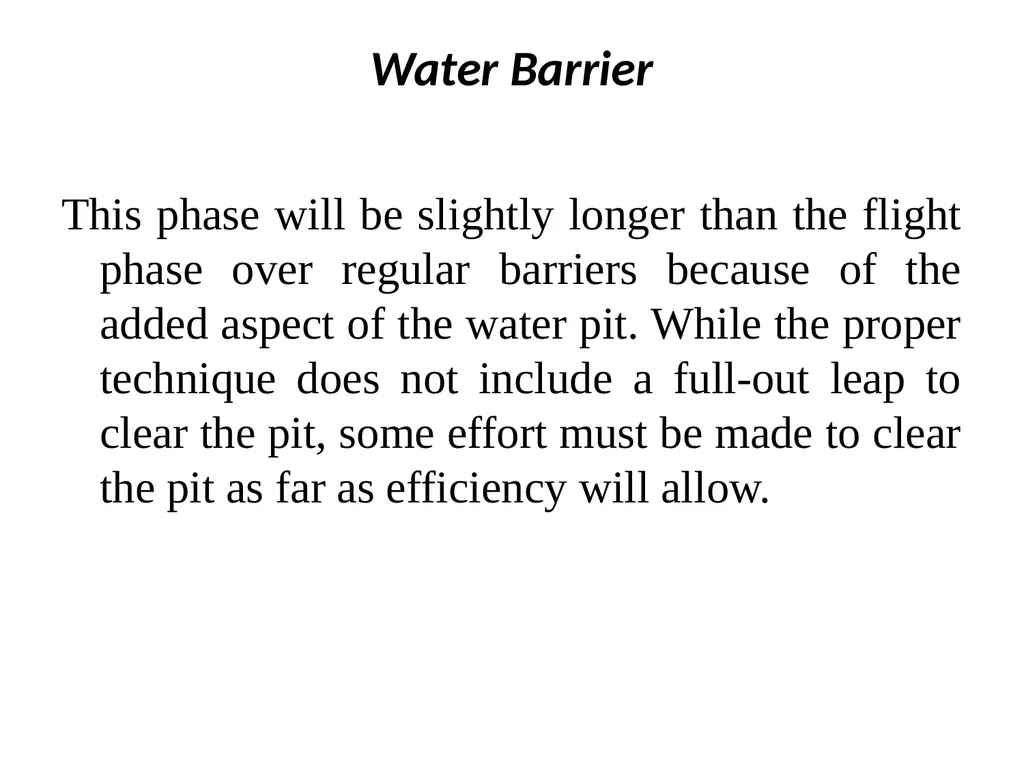 Water Barrier

This phase will be slightly longer than the flight phase over regular barriers because of the added aspect of the water pit. While the proper technique does not include a full-out leap to clear the pit, some effort must be made to clear the pit as far as efficiency will allow.